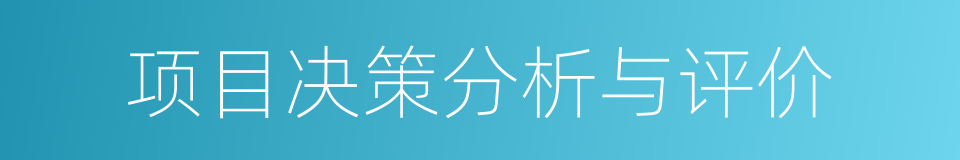 项目决策分析与评价